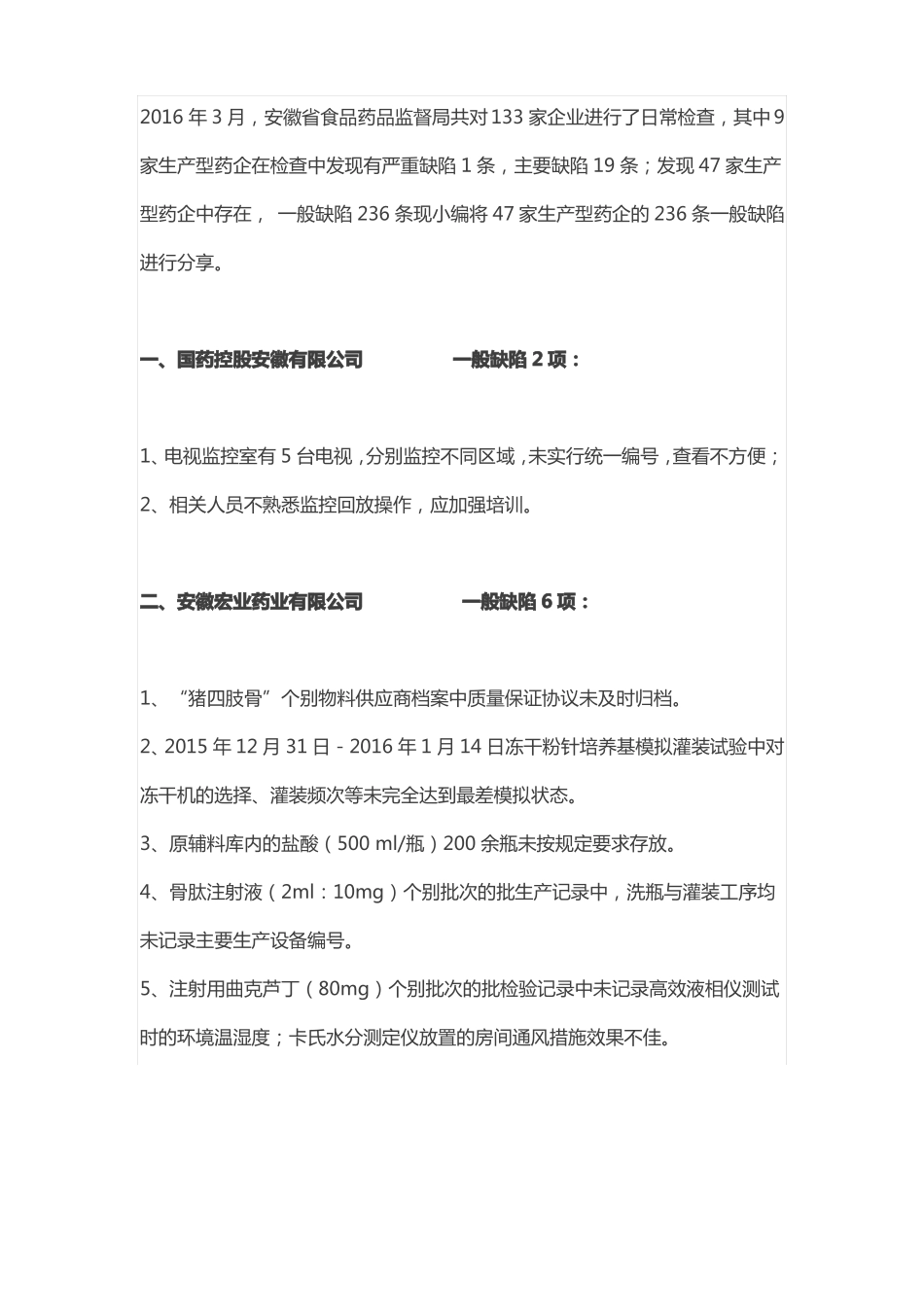 2016 年 3 月，安徽省食品药品监督局共对 133 家企业进行了日常检查，其中 9 家生产型药企在检查中发现有严重缺陷 1 条，主要缺陷 19 条；发现 47 家生产型药企中存在， 一般缺陷 236 条现小编将 47 家生产型药企的 236 条一般缺陷进行分享。

一、国药控股安徽有限公司　　一般缺陷 2 项：

1、电视监控室有 5 台电视，分别监控不同区域，未实行统一编号，查看不方便；
2、相关人员不熟悉监控回放操作，应加强培训。

二、安徽宏业药业有限公司　　一般缺陷 6 项：

1、“猪四肢骨”个别物料供应商档案中质量保证协议未及时归档。
2、2015 年 12 月 31 日 - 2016 年 1 月 14 日冻干粉针培养基模拟灌装试验中对冻干机的选择、灌装频次等未完全达到最差模拟状态。
3、原辅料库内的盐酸（500 ml/瓶）200 余瓶未按规定要求存放。
4、骨肽注射液（2ml：10mg）个别批次的批生产记录中，洗瓶与灌装工序均未记录主要生产设备编号。
5、注射用曲克芦丁（80mg）个别批次的批检验记录中未记录高效液相仪测试时的环境温湿度；卡氏水分测定仪放置的房间通风措施效果不佳。